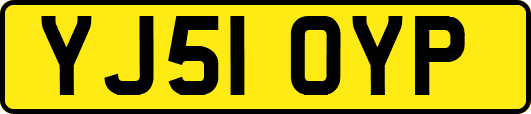 YJ51 OYP